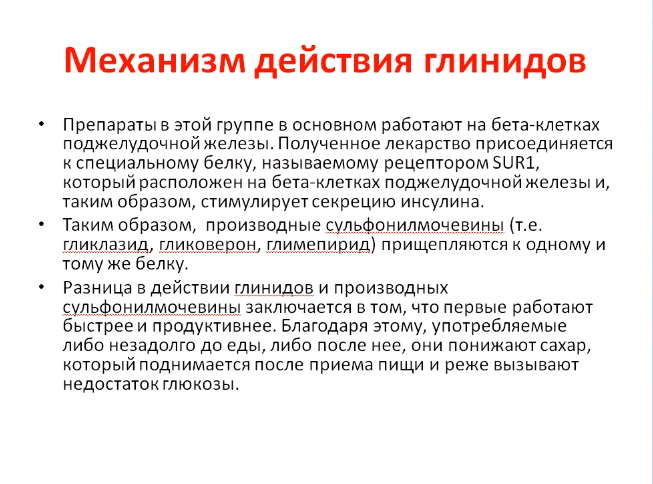 Механизм действия глинидов

• Препараты в этой группе в основном работают на бета-клетках поджелудочной железы. Полученное лекарство присоединяется к специальному белку, называемому рецептором SUR1, который расположен на бета-клетках поджелудочной железы и, таким образом, стимулирует секрецию инсулина.

• Таким образом, производные сульфонилмочевины (т.е. гликлазид, гликоверон, глимепирид) прищепляются к одному и тому же белку.

• Разница в действии глинидов и производных сульфонилмочевины заключается в том, что первые работают быстрее и продуктивнее. Благодаря этому, употребляемые либо незадолго до еды, либо после нее, они понижают сахар, который поднимается после приема пищи и реже вызывают недостаток глюкозы.